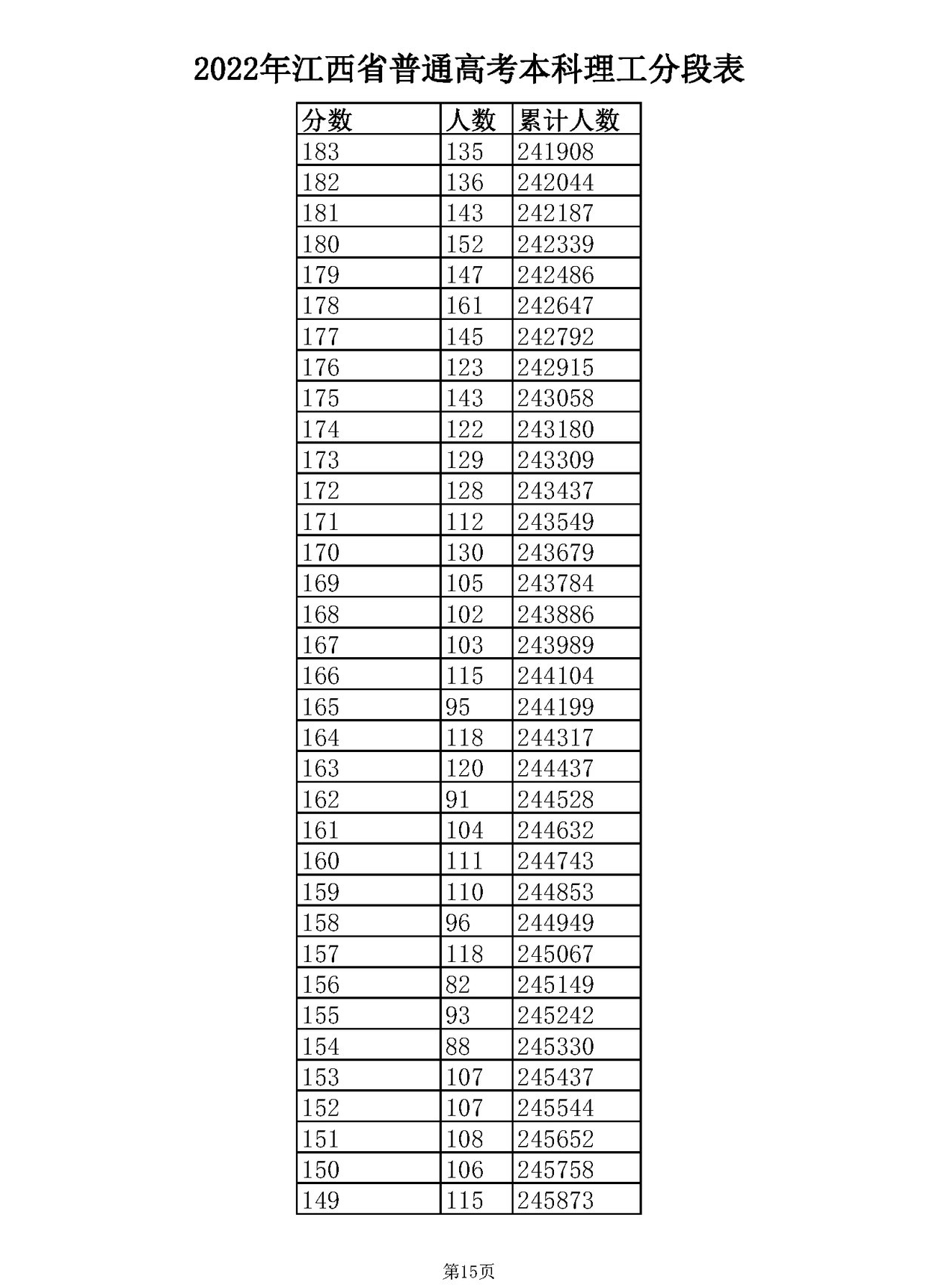 2022年江西省普通高考本科理工分段表

| 分数 | 人数 | 累计人数 |
|---|---|---|
| 183 | 135 | 241908 |
| 182 | 136 | 242044 |
| 181 | 143 | 242187 |
| 180 | 152 | 242339 |
| 179 | 147 | 242486 |
| 178 | 161 | 242647 |
| 177 | 145 | 242792 |
| 176 | 123 | 242915 |
| 175 | 143 | 243058 |
| 174 | 122 | 243180 |
| 173 | 129 | 243309 |
| 172 | 128 | 243437 |
| 171 | 112 | 243549 |
| 170 | 130 | 243679 |
| 169 | 105 | 243784 |
| 168 | 102 | 243886 |
| 167 | 103 | 243989 |
| 166 | 115 | 244104 |
| 165 | 95 | 244199 |
| 164 | 118 | 244317 |
| 163 | 120 | 244437 |
| 162 | 91 | 244528 |
| 161 | 104 | 244632 |
| 160 | 111 | 244743 |
| 159 | 110 | 244853 |
| 158 | 96 | 244949 |
| 157 | 118 | 245067 |
| 156 | 82 | 245149 |
| 155 | 93 | 245242 |
| 154 | 88 | 245330 |
| 153 | 107 | 245437 |
| 152 | 107 | 245544 |
| 151 | 108 | 245652 |
| 150 | 106 | 245758 |
| 149 | 115 | 245873 |

第15页